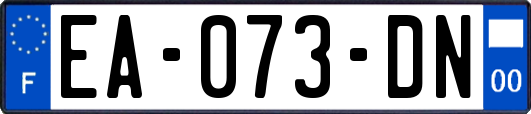 F
EA-073-DN
00